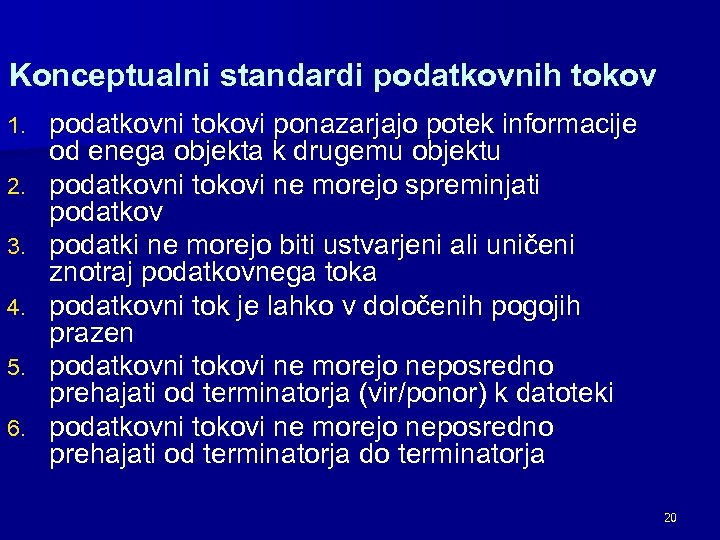 Konceptualni standardi podatkovnih tokov

1. podatkovni tokovi ponazarjajo potek informacije od enega objekta k drugemu objektu
2. podatkovni tokovi ne morejo spreminjati podatkov
3. podatki ne morejo biti ustvarjeni ali uničeni znotraj podatkovnega toka
4. podatkovni tok je lahko v določenih pogojih prazen
5. podatkovni tokovi ne morejo neposredno prehajati od terminatorja (vir/ponor) k datoteki
6. podatkovni tokovi ne morejo neposredno prehajati od terminatorja do terminatorja

20